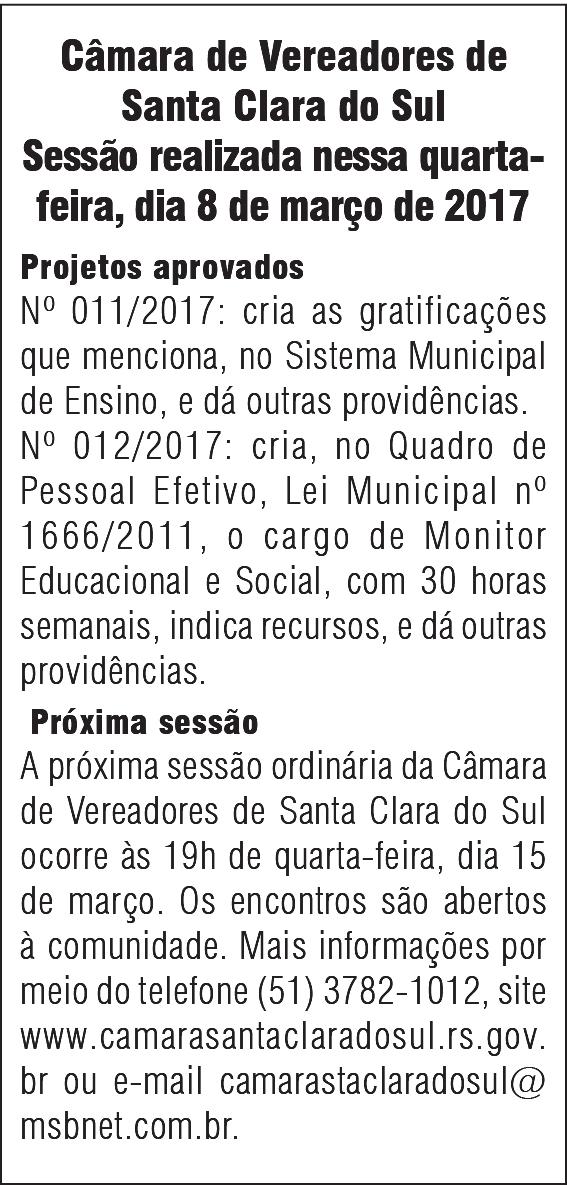 Câmara de Vereadores de Santa Clara do Sul
Sessão realizada nessa quarta-feira, dia 8 de março de 2017

Projetos aprovados
Nº 011/2017: cria as gratificações que menciona, no Sistema Municipal de Ensino, e dá outras providências.
Nº 012/2017: cria, no Quadro de Pessoal Efetivo, Lei Municipal nº 1666/2011, o cargo de Monitor Educacional e Social, com 30 horas semanais, indica recursos, e dá outras providências.

Próxima sessão
A próxima sessão ordinária da Câmara de Vereadores de Santa Clara do Sul ocorre às 19h de quarta-feira, dia 15 de março. Os encontros são abertos à comunidade. Mais informações por meio do telefone (51) 3782-1012, site www.camarasantaclaradosul.rs.gov.br ou e-mail camarastaclaradosul@msbnet.com.br.